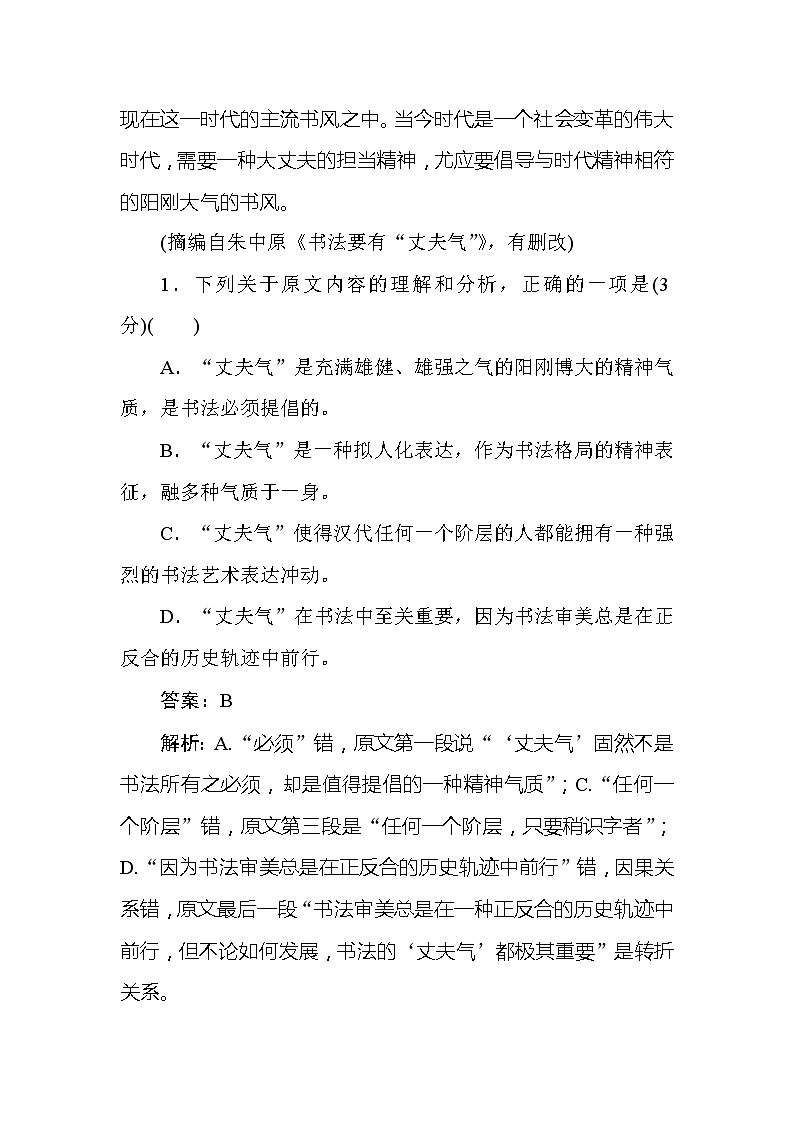 现在这一时代的主流书风之中。当今时代是一个社会变革的伟大时代，需要一种大丈夫的担当精神，尤应要倡导与时代精神相符的阳刚大气的书风。

(摘编自朱中原《书法要有“丈夫气”》，有删改)

1．下列关于原文内容的理解和分析，正确的一项是(3分)(　　)

A．“丈夫气”是充满雄健、雄强之气的阳刚博大的精神气质，是书法必须提倡的。

B．“丈夫气”是一种拟人化表达，作为书法格局的精神表征，融多种气质于一身。

C．“丈夫气”使得汉代任何一个阶层的人都能拥有一种强烈的书法艺术表达冲动。

D．“丈夫气”在书法中至关重要，因为书法审美总是在正反合的历史轨迹中前行。

答案：B

解析：A.“必须”错，原文第一段说“‘丈夫气’固然不是书法所有之必须，却是值得提倡的一种精神气质”；C.“任何一个阶层”错，原文第三段是“任何一个阶层，只要稍识字者”；D.“因为书法审美总是在正反合的历史轨迹中前行”错，因果关系错，原文最后一段“书法审美总是在一种正反合的历史轨迹中前行，但不论如何发展，书法的‘丈夫气’都极其重要”是转折关系。